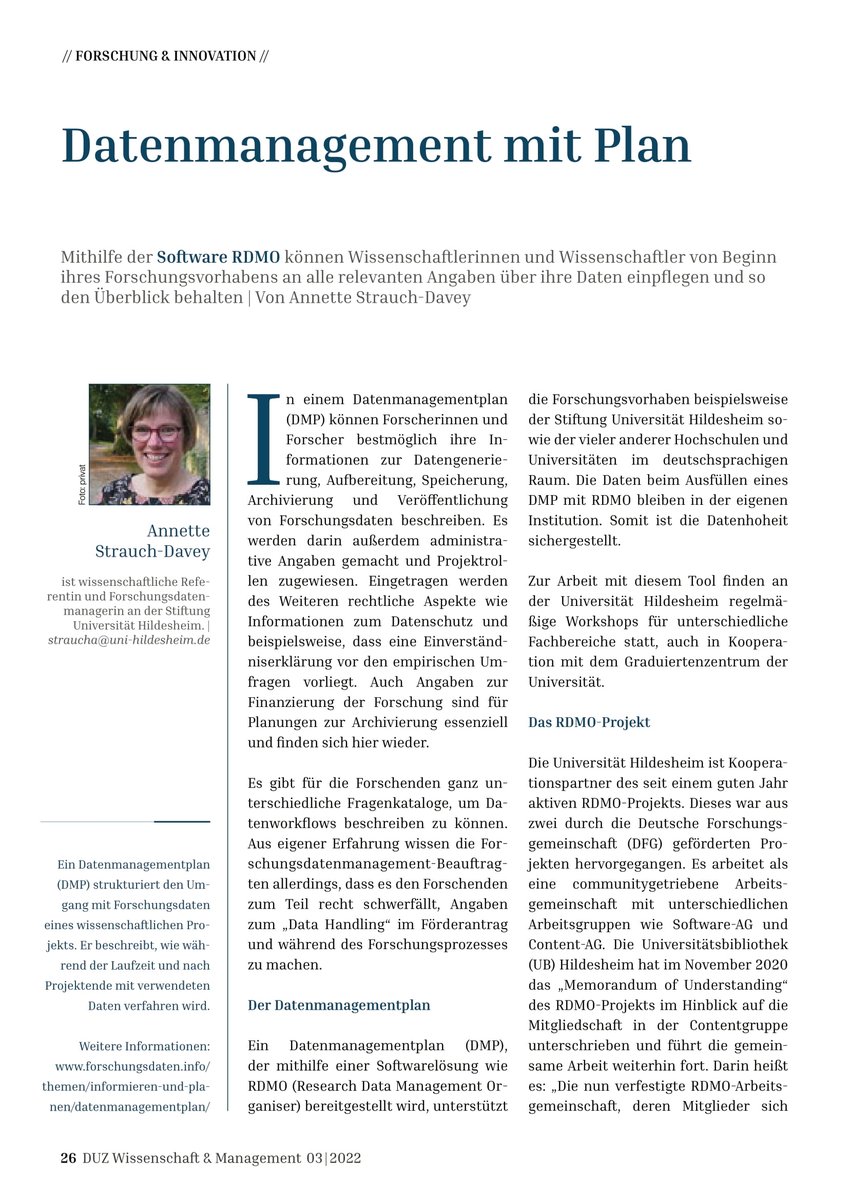 // FORSCHUNG & INNOVATION //

Datenmanagement mit Plan

Mithilfe der Software RDMO können Wissenschaftlerinnen und Wissenschaftler von Beginn ihres Forschungsvorhabens an alle relevanten Angaben über ihre Daten einpflegen und so den Überblick behalten | Von Annette Strauch-Davey

Foto: privat

Annette Strauch-Davey

ist wissenschaftliche Referentin und Forschungsdatenmanagerin an der Stiftung Universität Hildesheim. | straucha@uni-hildesheim.de

Ein Datenmanagementplan (DMP) strukturiert den Umgang mit Forschungsdaten eines wissenschaftlichen Projekts. Er beschreibt, wie während der Laufzeit und nach Projektende mit verwendeten Daten verfahren wird.

Weitere Informationen: www.forschungsdaten.info/themen/informieren-und-planen/datenmanagementplan/

In einem Datenmanagementplan (DMP) können Forscherinnen und Forscher bestmöglich ihre Informationen zur Datengenerierung, Aufbereitung, Speicherung, Archivierung und Veröffentlichung von Forschungsdaten beschreiben. Es werden darin außerdem administrative Angaben gemacht und Projektrollen zugewiesen. Eingetragen werden des Weiteren rechtliche Aspekte wie Informationen zum Datenschutz und beispielsweise, dass eine Einverständniserklärung vor den empirischen Umfragen vorliegt. Auch Angaben zur Finanzierung der Forschung sind für Planungen zur Archivierung essenziell und finden sich hier wieder.

Es gibt für die Forschenden ganz unterschiedliche Fragenkataloge, um Datenworkflows beschreiben zu können. Aus eigener Erfahrung wissen die Forschungsdatenmanagement-Beauftragten allerdings, dass es den Forschenden zum Teil recht schwerfällt, Angaben zum „Data Handling“ im Förderantrag und während des Forschungsprozesses zu machen.

Der Datenmanagementplan

Ein Datenmanagementplan (DMP), der mithilfe einer Softwarelösung wie RDMO (Research Data Management Organiser) bereitgestellt wird, unterstützt die Forschungsvorhaben beispielsweise der Stiftung Universität Hildesheim sowie der vieler anderer Hochschulen und Universitäten im deutschsprachigen Raum. Die Daten beim Ausfüllen eines DMP mit RDMO bleiben in der eigenen Institution. Somit ist die Datenhoheit sichergestellt.

Zur Arbeit mit diesem Tool finden an der Universität Hildesheim regelmäßige Workshops für unterschiedliche Fachbereiche statt, auch in Kooperation mit dem Graduiertenzentrum der Universität.

Das RDMO-Projekt

Die Universität Hildesheim ist Kooperationspartner des seit einem guten Jahr aktiven RDMO-Projekts. Dieses war aus zwei durch die Deutsche Forschungsgemeinschaft (DFG) geförderten Projekten hervorgegangen. Es arbeitet als eine communitygetriebene Arbeitsgemeinschaft mit unterschiedlichen Arbeitsgruppen wie Software-AG und Content-AG. Die Universitätsbibliothek (UB) Hildesheim hat im November 2020 das „Memorandum of Understanding“ des RDMO-Projekts im Hinblick auf die Mitgliedschaft in der Contentgruppe unterschrieben und führt die gemeinsame Arbeit weiterhin fort. Darin heißt es: „Die nun verfestigte RDMO-Arbeitsgemeinschaft, deren Mitglieder sich

26 DUZ Wissenschaft & Management 03|2022